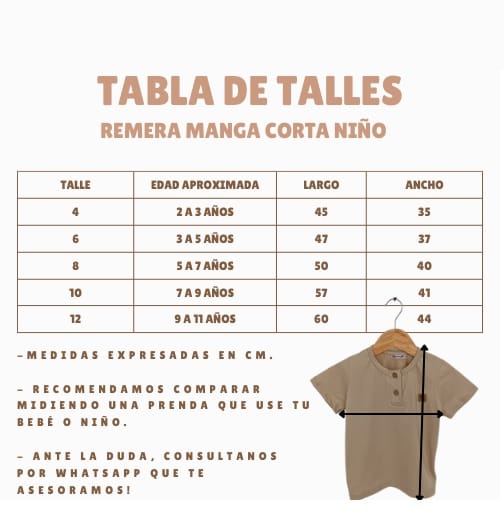 TABLA DE TALLES
REMERA MANGA CORTA NIÑO

| TALLE | EDAD APROXIMADA | LARGO | ANCHO |
|---|---|---|---|
| 4 | 2 A 3 AÑOS | 45 | 35 |
| 6 | 3 A 5 AÑOS | 47 | 37 |
| 8 | 5 A 7 AÑOS | 50 | 40 |
| 10 | 7 A 9 AÑOS | 57 | 41 |
| 12 | 9 A 11 AÑOS | 60 | 44 |

-MEDIDAS EXPRESADAS EN CM.

- RECOMENDAMOS COMPARAR MIDIENDO UNA PRENDA QUE USE TU BEBÉ O NIÑO.

- ANTE LA DUDA, CONSULTANOS POR WHATSAPP QUE TE ASESORAMOS!